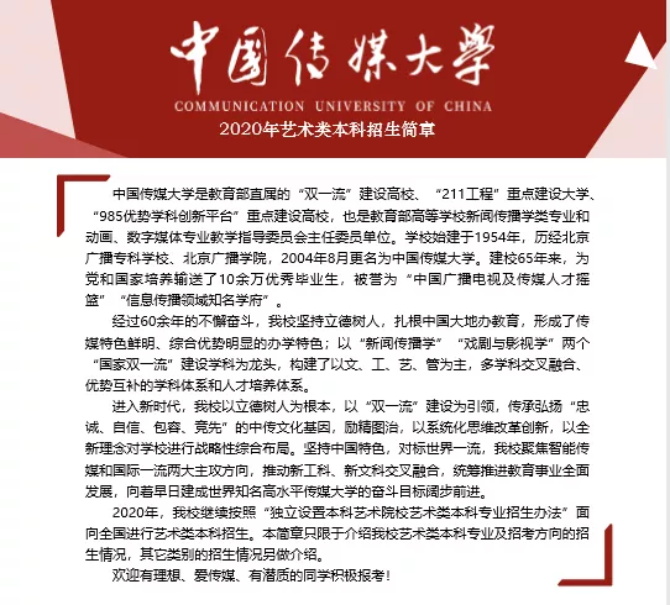 中国传媒大学
COMMUNICATION UNIVERSITY OF CHINA
2020年艺术类本科招生简章

中国传媒大学是教育部直属的“双一流”建设高校、“211工程”重点建设大学、“985优势学科创新平台”重点建设高校，也是教育部高等学校新闻传播学类专业和动画、数字媒体专业教学指导委员会主任委员单位。学校始建于1954年，历经北京广播专科学校、北京广播学院，2004年8月更名为中国传媒大学。建校65年来，为党和国家培养输送了10余万优秀毕业生，被誉为“中国广播电视及传媒人才摇篮”“信息传播领域知名学府”。

经过60余年的不懈奋斗，我校坚持立德树人，扎根中国大地办教育，形成了传媒特色鲜明、综合优势明显的办学特色；以“新闻传播学”“戏剧与影视学”两个“国家双一流”建设学科为龙头，构建了以文、工、艺、管为主，多学科交叉融合、优势互补的学科体系和人才培养体系。

进入新时代，我校以立德树人为根本，以“双一流”建设为引领，传承弘扬“忠诚、自信、包容、竞先”的中传文化基因，励精图治，以系统化思维改革创新，以全新理念对学校进行战略性综合布局。坚持中国特色，对标世界一流，我校聚焦智能传媒和国际一流两大主攻方向，推动新工科、新文科交叉融合，统筹推进教育事业全面发展，向着早日建成世界知名高水平传媒大学的奋斗目标阔步前进。

2020年，我校继续按照“独立设置本科艺术院校艺术类本科专业招生办法”面向全国进行艺术类本科招生。本简章只限于介绍我校艺术类本科专业及招考方向的招生情况，其它类别的招生情况另做介绍。

欢迎有理想、爱传媒、有潜质的同学积极报考！